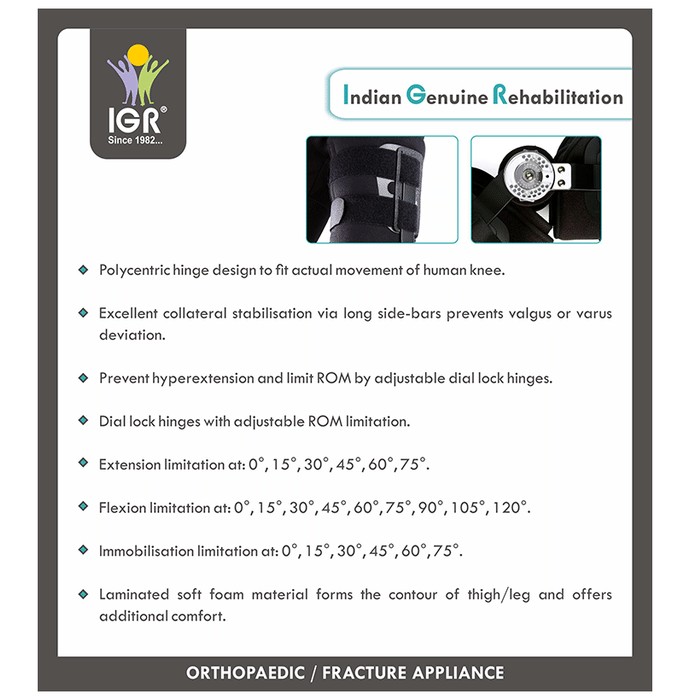 IGR®
Since 1982...

Indian Genuine Rehabilitation

Polycentric hinge design to fit actual movement of human knee.

Excellent collateral stabilisation via long side-bars prevents valgus or varus deviation.

Prevent hyperextension and limit ROM by adjustable dial lock hinges.

Dial lock hinges with adjustable ROM limitation.

Extension limitation at: 0°, 15°, 30°, 45°, 60°, 75°.

Flexion limitation at: 0°, 15°, 30°, 45°, 60°, 75°, 90°, 105°, 120°.

Immobilisation limitation at: 0°, 15°, 30°, 45°, 60°, 75°.

Laminated soft foam material forms the contour of thigh/leg and offers additional comfort.

ORTHOPAEDIC / FRACTURE APPLIANCE